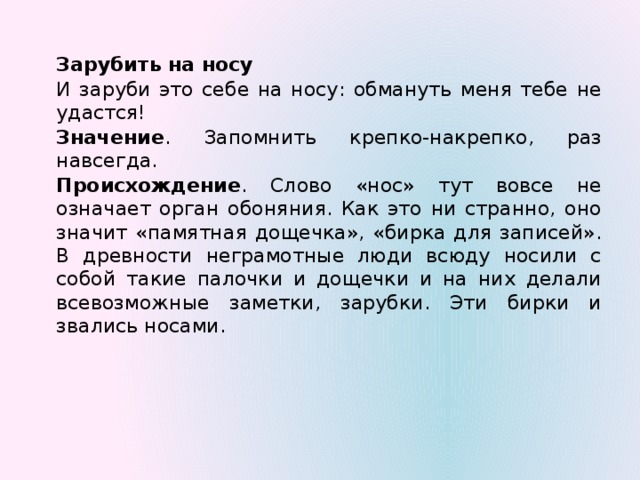 Зарубить на носу

И заруби это себе на носу: обмануть меня тебе не удастся!

Значение. Запомнить крепко-накрепко, раз навсегда.

Происхождение. Слово «нос» тут вовсе не означает орган обоняния. Как это ни странно, оно значит «памятная дощечка», «бирка для записей». В древности неграмотные люди всюду носили с собой такие палочки и дощечки и на них делали всевозможные заметки, зарубки. Эти бирки и звались носами.